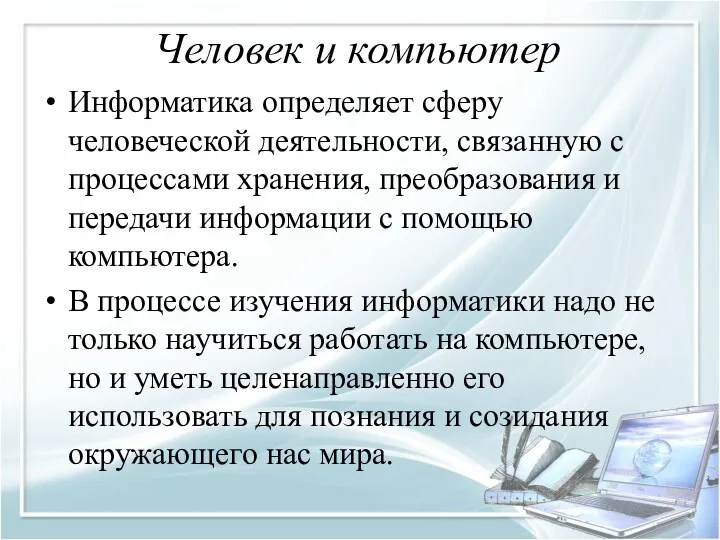 Человек и компьютер

• Информатика определяет сферу человеческой деятельности, связанную с процессами хранения, преобразования и передачи информации с помощью компьютера.

• В процессе изучения информатики надо не только научиться работать на компьютере, но и уметь целенаправленно его использовать для познания и созидания окружающего нас мира.